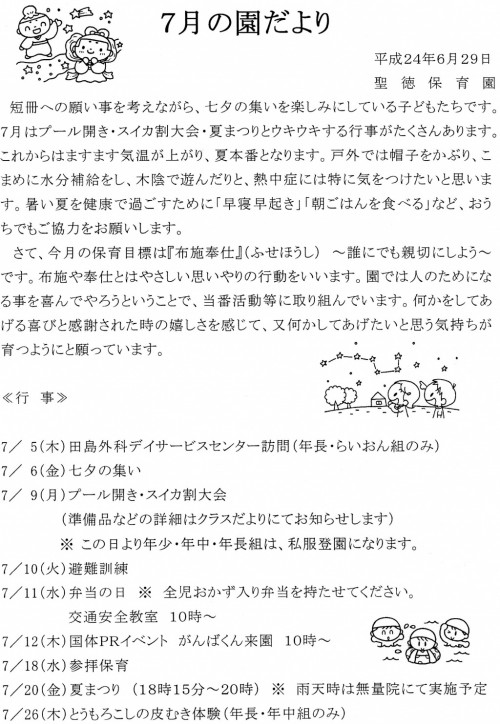 7月の園だより

平成24年6月29日
聖徳保育園

短冊への願い事を考えながら、七夕の集いを楽しみにしている子どもたちです。7月はプール開き・スイカ割大会・夏まつりとウキウキする行事がたくさんあります。これからはますます気温が上がり、夏本番となります。戸外では帽子をかぶり、こまめに水分補給をし、木陰で遊んだりと、熱中症には特に気をつけたいと思います。暑い夏を健康で過ごすために「早寝早起き」「朝ごはんを食べる」など、おうちでもご協力をお願いします。

さて、今月の保育目標は『布施奉仕』(ふせほうし) ～誰にでも親切にしよう～です。布施や奉仕とはやさしい思いやりの行動をいいます。園では人のためになる事を喜んでやろうということで、当番活動等に取り組んでいます。何かをしてあげる喜びと感謝された時の嬉しさを感じて、又何かしてあげたいと思う気持ちが育つようにと願っています。

≪行 事≫

7/ 5(木)田島外科デイサービスセンター訪問(年長・らいおん組のみ)
7/ 6(金)七夕の集い
7/ 9(月)プール開き・スイカ割大会
(準備品などの詳細はクラスだよりにてお知らせします)
※ この日より年少・年中・年長組は、私服登園になります。
7/10(火)避難訓練
7/11(水)弁当の日 ※ 全児おかず入り弁当を持たせてください。
交通安全教室 10時～
7/12(木)国体PRイベント がんばくん来園 10時～
7/18(水)参拝保育
7/20(金)夏まつり (18時15分～20時) ※ 雨天時は無量院にて実施予定
7/26(木)とうもろこしの皮むき体験(年長・年中組のみ)